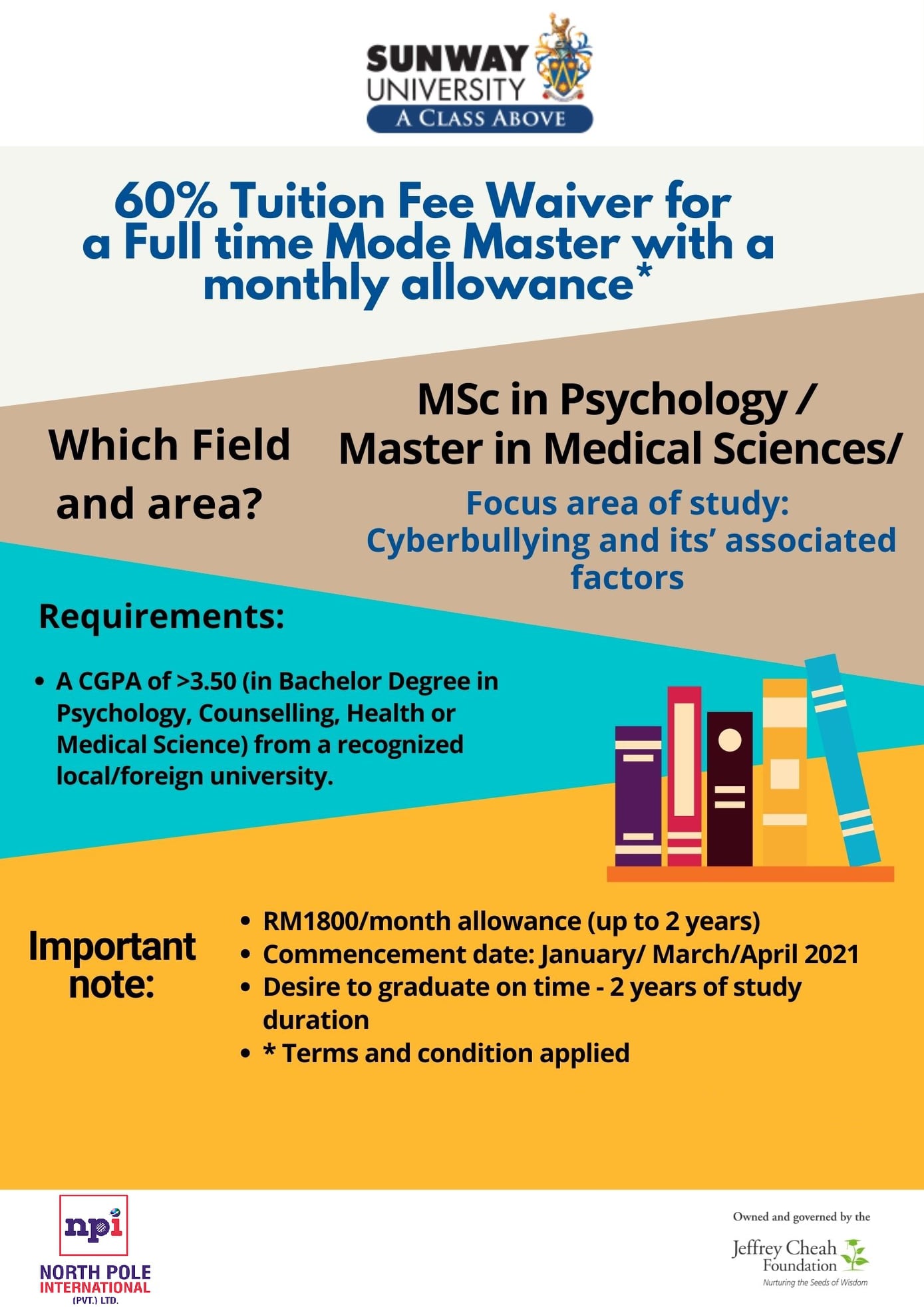 SUNWAY UNIVERSITY
A CLASS ABOVE

60% Tuition Fee Waiver for a Full time Mode Master with a monthly allowance*

Which Field and area?

MSc in Psychology / Master in Medical Sciences/

Focus area of study: Cyberbullying and its' associated factors

Requirements:

• A CGPA of >3.50 (in Bachelor Degree in Psychology, Counselling, Health or Medical Science) from a recognized local/foreign university.

Important note:

• RM1800/month allowance (up to 2 years)
• Commencement date: January/ March/April 2021
• Desire to graduate on time - 2 years of study duration
• * Terms and condition applied

npi
NORTH POLE INTERNATIONAL (PVT.) LTD.

Owned and governed by the
Jeffrey Cheah Foundation
Nurturing the Seeds of Wisdom